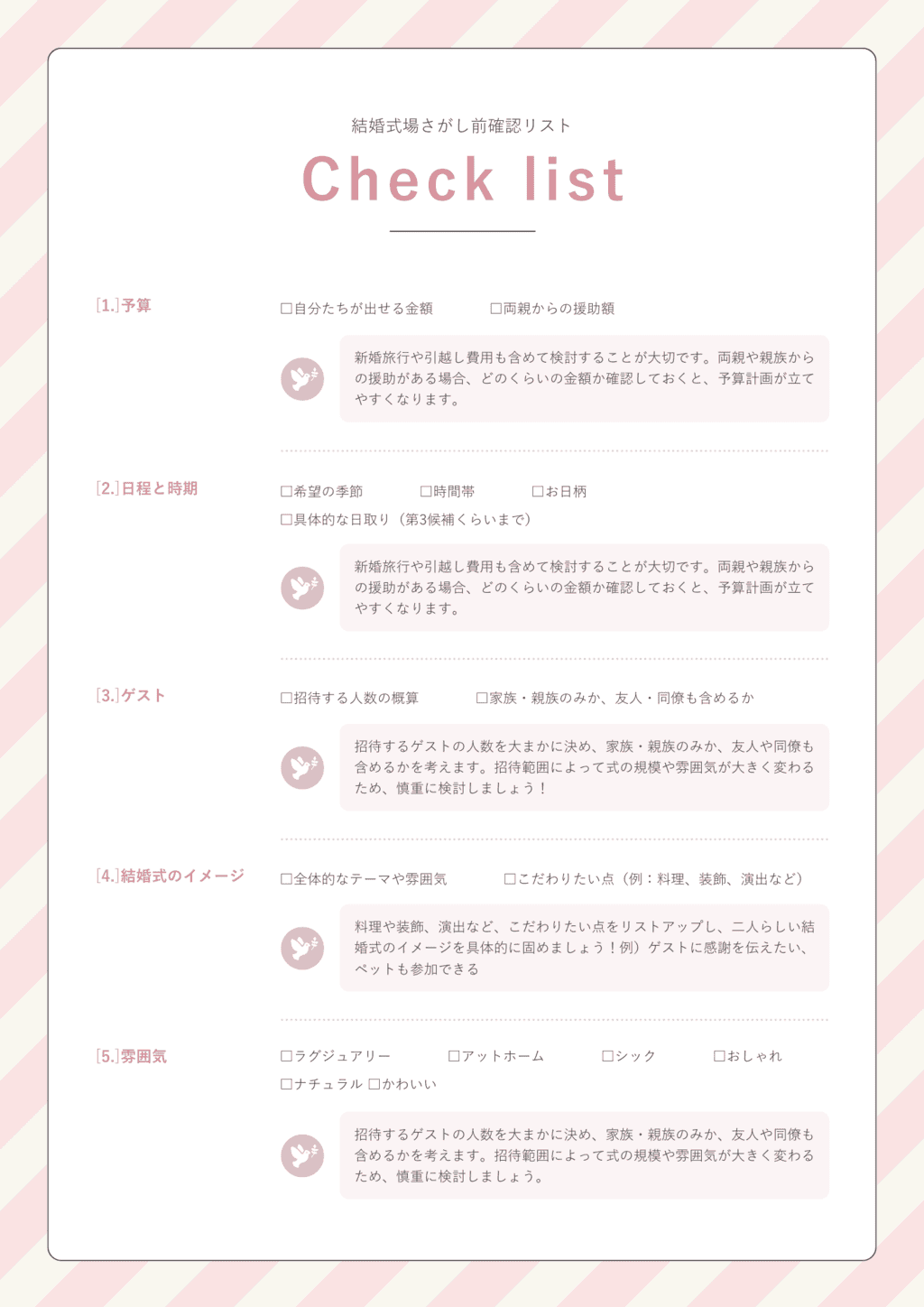 結婚式場さがし前確認リスト

Check list

[1.]予算

☐自分たちが出せる金額 ☐両親からの援助額

新婚旅行や引越し費用も含めて検討することが大切です。両親や親族からの援助がある場合、どのくらいの金額か確認しておくと、予算計画が立てやすくなります。

[2.]日程と時期

☐希望の季節 ☐時間帯 ☐お日柄
☐具体的な日取り（第3候補くらいまで）

新婚旅行や引越し費用も含めて検討することが大切です。両親や親族からの援助がある場合、どのくらいの金額か確認しておくと、予算計画が立てやすくなります。

[3.]ゲスト

☐招待する人数の概算 ☐家族・親族のみか、友人・同僚も含めるか

招待するゲストの人数を大まかに決め、家族・親族のみか、友人や同僚も含めるかを考えます。招待範囲によって式の規模や雰囲気が大きく変わるため、慎重に検討しましょう！

[4.]結婚式のイメージ

☐全体的なテーマや雰囲気 ☐こだわりたい点（例：料理、装飾、演出など）

料理や装飾、演出など、こだわりたい点をリストアップし、二人らしい結婚式のイメージを具体的に固めましょう！例）ゲストに感謝を伝えたい、ペットも参加できる

[5.]雰囲気

☐ラグジュアリー ☐アットホーム ☐シック ☐おしゃれ
☐ナチュラル ☐かわいい

招待するゲストの人数を大まかに決め、家族・親族のみか、友人や同僚も含めるかを考えます。招待範囲によって式の規模や雰囲気が大きく変わるため、慎重に検討しましょう。